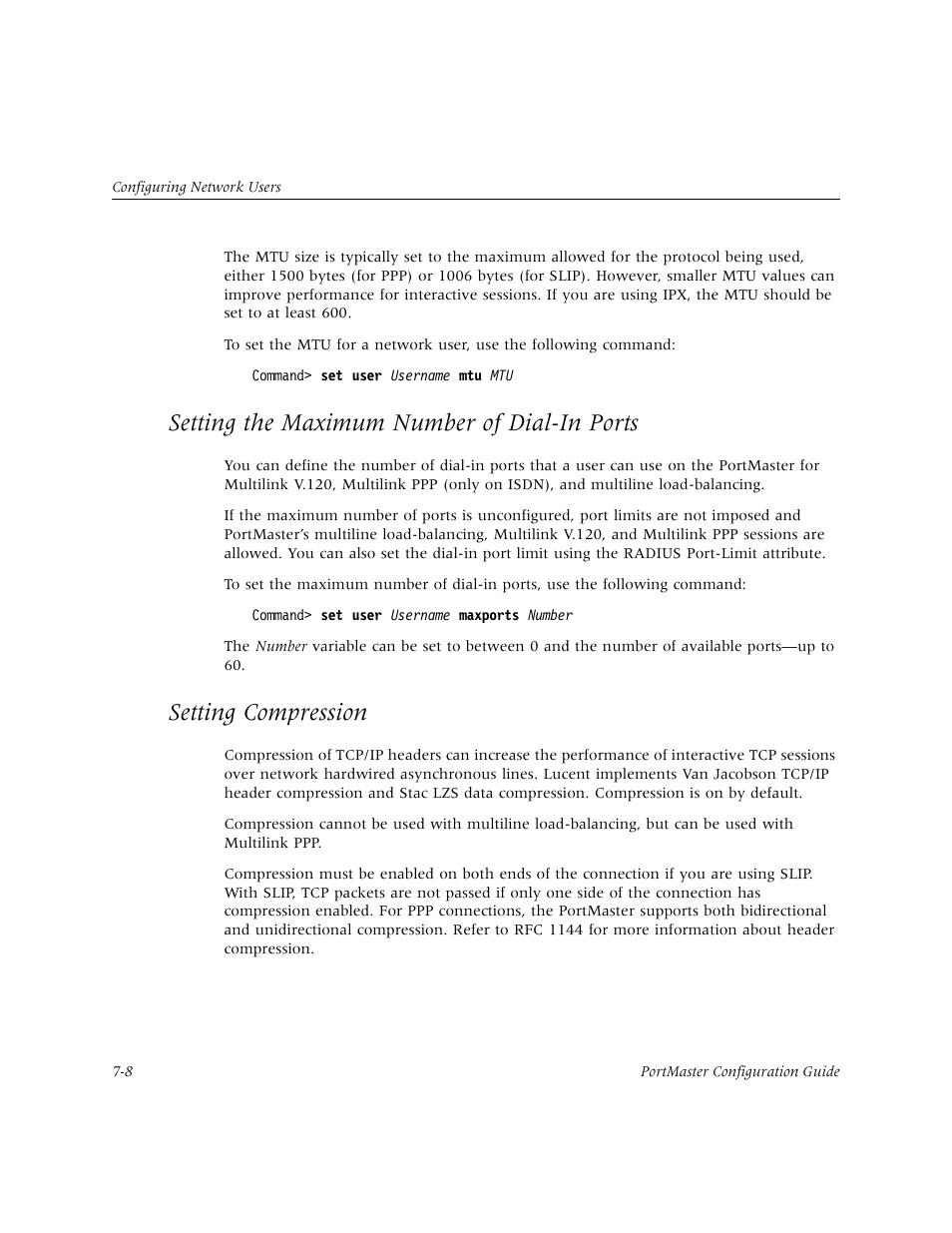 Configuring Network Users

The MTU size is typically set to the maximum allowed for the protocol being used, either 1500 bytes (for PPP) or 1006 bytes (for SLIP). However, smaller MTU values can improve performance for interactive sessions. If you are using IPX, the MTU should be set to at least 600.

To set the MTU for a network user, use the following command:

Command> set user Username mtu MTU

Setting the Maximum Number of Dial-In Ports

You can define the number of dial-in ports that a user can use on the PortMaster for Multilink V.120, Multilink PPP (only on ISDN), and multiline load-balancing.

If the maximum number of ports is unconfigured, port limits are not imposed and PortMaster's multiline load-balancing, Multilink V.120, and Multilink PPP sessions are allowed. You can also set the dial-in port limit using the RADIUS Port-Limit attribute.

To set the maximum number of dial-in ports, use the following command:

Command> set user Username maxports Number

The Number variable can be set to between 0 and the number of available ports—up to 60.

Setting Compression

Compression of TCP/IP headers can increase the performance of interactive TCP sessions over network hardwired asynchronous lines. Lucent implements Van Jacobson TCP/IP header compression and Stac LZS data compression. Compression is on by default.

Compression cannot be used with multiline load-balancing, but can be used with Multilink PPP.

Compression must be enabled on both ends of the connection if you are using SLIP. With SLIP, TCP packets are not passed if only one side of the connection has compression enabled. For PPP connections, the PortMaster supports both bidirectional and unidirectional compression. Refer to RFC 1144 for more information about header compression.

7-8

PortMaster Configuration Guide